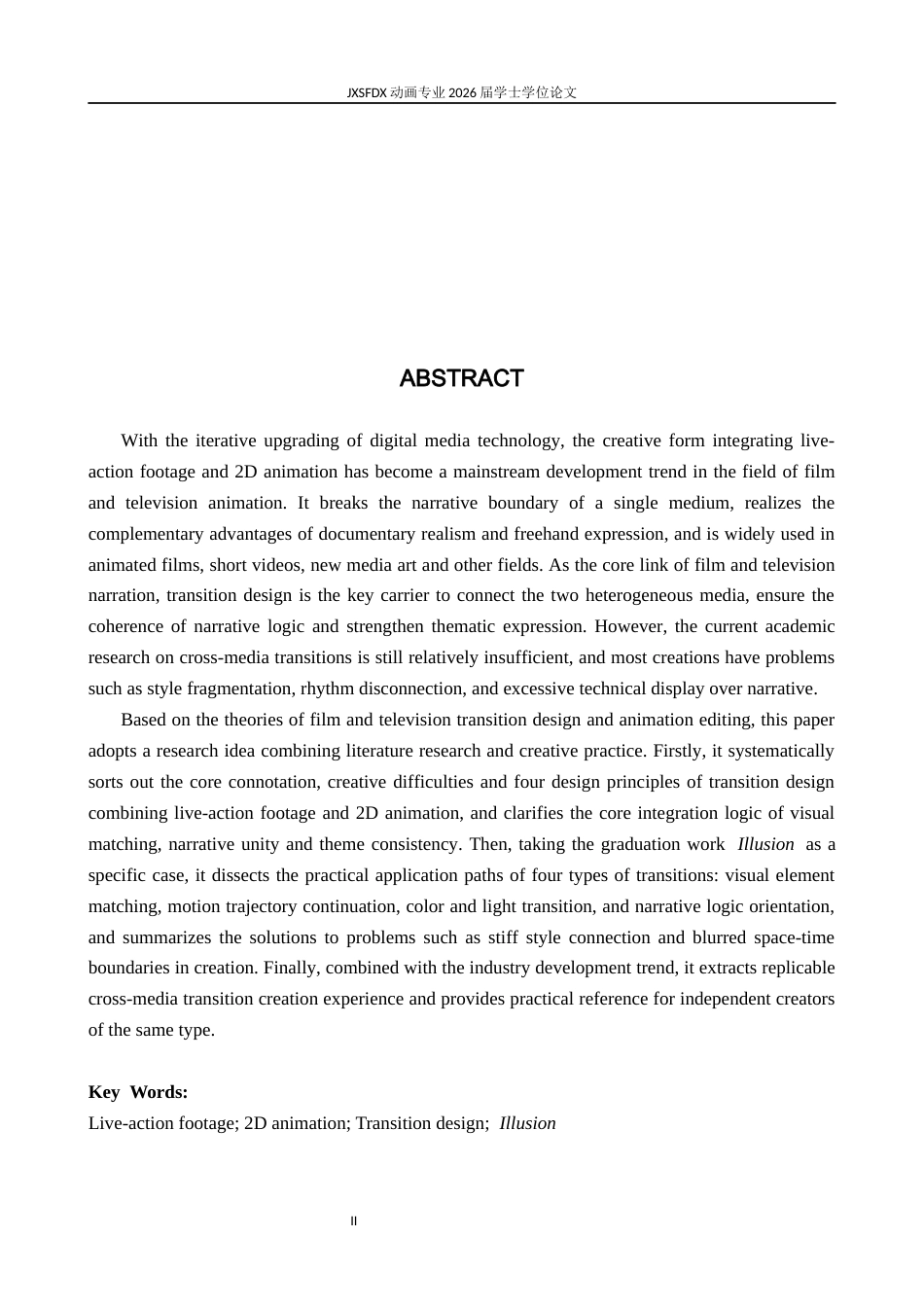 JXSFDX动画专业2026届学士学位论文

ABSTRACT

With the iterative upgrading of digital media technology, the creative form integrating live-action footage and 2D animation has become a mainstream development trend in the field of film and television animation. It breaks the narrative boundary of a single medium, realizes the complementary advantages of documentary realism and freehand expression, and is widely used in animated films, short videos, new media art and other fields. As the core link of film and television narration, transition design is the key carrier to connect the two heterogeneous media, ensure the coherence of narrative logic and strengthen thematic expression. However, the current academic research on cross-media transitions is still relatively insufficient, and most creations have problems such as style fragmentation, rhythm disconnection, and excessive technical display over narrative.

Based on the theories of film and television transition design and animation editing, this paper adopts a research idea combining literature research and creative practice. Firstly, it systematically sorts out the core connotation, creative difficulties and four design principles of transition design combining live-action footage and 2D animation, and clarifies the core integration logic of visual matching, narrative unity and theme consistency. Then, taking the graduation work Illusion as a specific case, it dissects the practical application paths of four types of transitions: visual element matching, motion trajectory continuation, color and light transition, and narrative logic orientation, and summarizes the solutions to problems such as stiff style connection and blurred space-time boundaries in creation. Finally, combined with the industry development trend, it extracts replicable cross-media transition creation experience and provides practical reference for independent creators of the same type.

Key Words:
Live-action footage; 2D animation; Transition design; Illusion

II